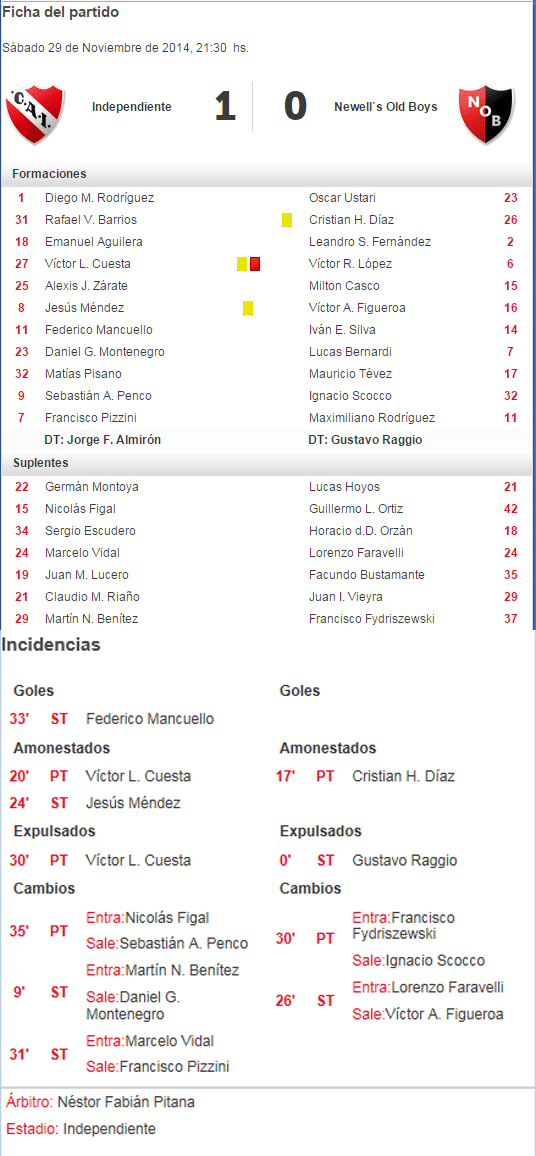 Ficha del partido

Sábado 29 de Noviembre de 2014, 21:30 hs.

C.A.I.

Independiente 1 0 Newell`s Old Boys

NOB

Formaciones

| | | | |
|---|---|---|---|
| 1 | Diego M. Rodríguez | Oscar Ustari | 23 |
| 31 | Rafael V. Barrios | Cristian H. Díaz | 26 |
| 18 | Emanuel Aguilera | Leandro S. Fernández | 2 |
| 27 | Víctor L. Cuesta | Víctor R. López | 6 |
| 25 | Alexis J. Zárate | Milton Casco | 15 |
| 8 | Jesús Méndez | Víctor A. Figueroa | 16 |
| 11 | Federico Mancuello | Iván E. Silva | 14 |
| 23 | Daniel G. Montenegro | Lucas Bernardi | 7 |
| 32 | Matías Pisano | Mauricio Tévez | 17 |
| 9 | Sebastián A. Penco | Ignacio Scocco | 32 |
| 7 | Francisco Pizzini | Maximiliano Rodríguez | 11 |
| | DT: Jorge F. Almirón | DT: Gustavo Raggio | |

Suplentes

| | | | |
|---|---|---|---|
| 22 | Germán Montoya | Lucas Hoyos | 21 |
| 15 | Nicolás Figal | Guillermo L. Ortiz | 42 |
| 34 | Sergio Escudero | Horacio d.D. Orzán | 18 |
| 24 | Marcelo Vidal | Lorenzo Faravelli | 24 |
| 19 | Juan M. Lucero | Facundo Bustamante | 35 |
| 21 | Claudio M. Riaño | Juan I. Vieyra | 29 |
| 29 | Martín N. Benítez | Francisco Fydriszewski | 37 |

Incidencias

Goles
33' ST Federico Mancuello

Amonestados
20' PT Víctor L. Cuesta
24' ST Jesús Méndez

Expulsados
30' PT Víctor L. Cuesta

Cambios
35' PT Entra:Nicolás Figal
Sale:Sebastián A. Penco
9' ST Entra:Martín N. Benítez
Sale:Daniel G. Montenegro
31' ST Entra:Marcelo Vidal
Sale:Francisco Pizzini

Goles

Amonestados
17' PT Cristian H. Díaz

Expulsados
0' ST Gustavo Raggio

Cambios
30' PT Entra:Francisco Fydriszewski
Sale:Ignacio Scocco
26' ST Entra:Lorenzo Faravelli
Sale:Víctor A. Figueroa

Árbitro: Néstor Fabián Pitana
Estadio: Independiente